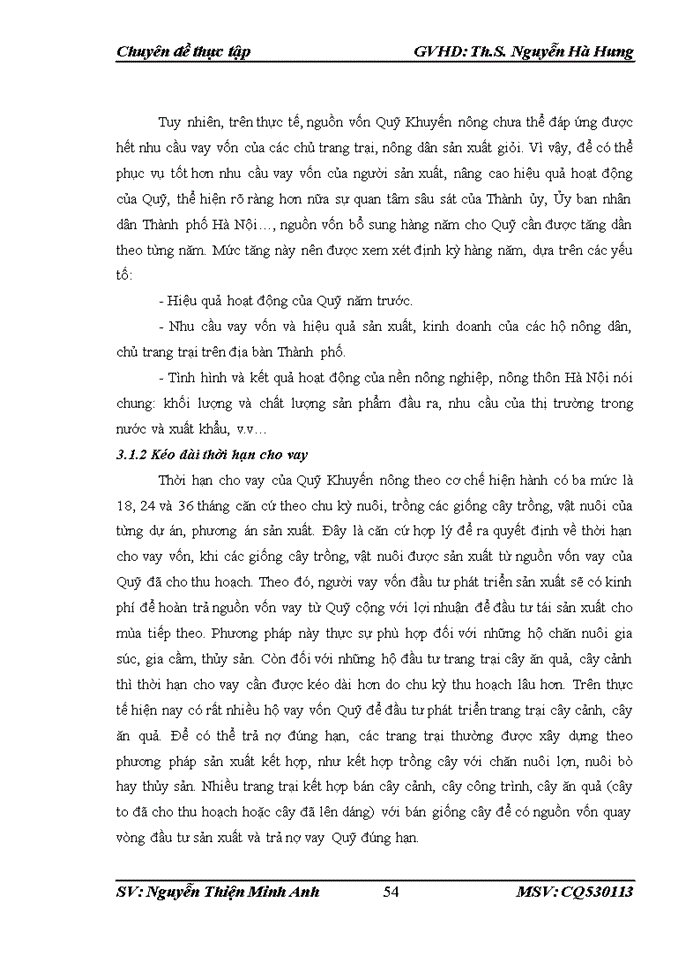 Chuyên đề thực tập GVHD: Th.S. Nguyễn Hà Hưng

Tuy nhiên, trên thực tế, nguồn vốn Quỹ Khuyến nông chưa thể đáp ứng được hết nhu cầu vay vốn của các chủ trang trại, nông dân sản xuất giỏi. Vì vậy, để có thể phục vụ tốt hơn nhu cầu vay vốn của người sản xuất, nâng cao hiệu quả hoạt động của Quỹ, thể hiện rõ ràng hơn nữa sự quan tâm sâu sát của Thành ủy, Ủy ban nhân dân Thành phố Hà Nội…, nguồn vốn bổ sung hàng năm cho Quỹ cần được tăng dần theo từng năm. Mức tăng này nên được xem xét định kỳ hàng năm, dựa trên các yếu tố:

- Hiệu quả hoạt động của Quỹ năm trước.

- Nhu cầu vay vốn và hiệu quả sản xuất, kinh doanh của các hộ nông dân, chủ trang trại trên địa bàn Thành phố.

- Tình hình và kết quả hoạt động của nền nông nghiệp, nông thôn Hà Nội nói chung: khối lượng và chất lượng sản phẩm đầu ra, nhu cầu của thị trường trong nước và xuất khẩu, v.v…

3.1.2 Kéo dài thời hạn cho vay

Thời hạn cho vay của Quỹ Khuyến nông theo cơ chế hiện hành có ba mức là 18, 24 và 36 tháng căn cứ theo chu kỳ nuôi, trồng các giống cây trồng, vật nuôi của từng dự án, phương án sản xuất. Đây là căn cứ hợp lý để ra quyết định về thời hạn cho vay vốn, khi các giống cây trồng, vật nuôi được sản xuất từ nguồn vốn vay của Quỹ đã cho thu hoạch. Theo đó, người vay vốn đầu tư phát triển sản xuất sẽ có kinh phí để hoàn trả nguồn vốn vay từ Quỹ cộng với lợi nhuận để đầu tư tái sản xuất cho mùa tiếp theo. Phương pháp này thực sự phù hợp đối với những hộ chăn nuôi gia súc, gia cầm, thủy sản. Còn đối với những hộ đầu tư trang trại cây ăn quả, cây cảnh thì thời hạn cho vay cần được kéo dài hơn do chu kỳ thu hoạch lâu hơn. Trên thực tế hiện nay có rất nhiều hộ vay vốn Quỹ để đầu tư phát triển trang trại cây cảnh, cây ăn quả. Để có thể trả nợ đúng hạn, các trang trại thường được xây dựng theo phương pháp sản xuất kết hợp, như kết hợp trồng cây với chăn nuôi lợn, nuôi bò hay thủy sản. Nhiều trang trại kết hợp bán cây cảnh, cây công trình, cây ăn quả (cây to đã cho thu hoạch hoặc cây đã lên dáng) với bán giống cây để có nguồn vốn quay vòng đầu tư sản xuất và trả nợ vay Quỹ đúng hạn.

SV: Nguyễn Thiện Minh Anh 54 MSV: CQ530113